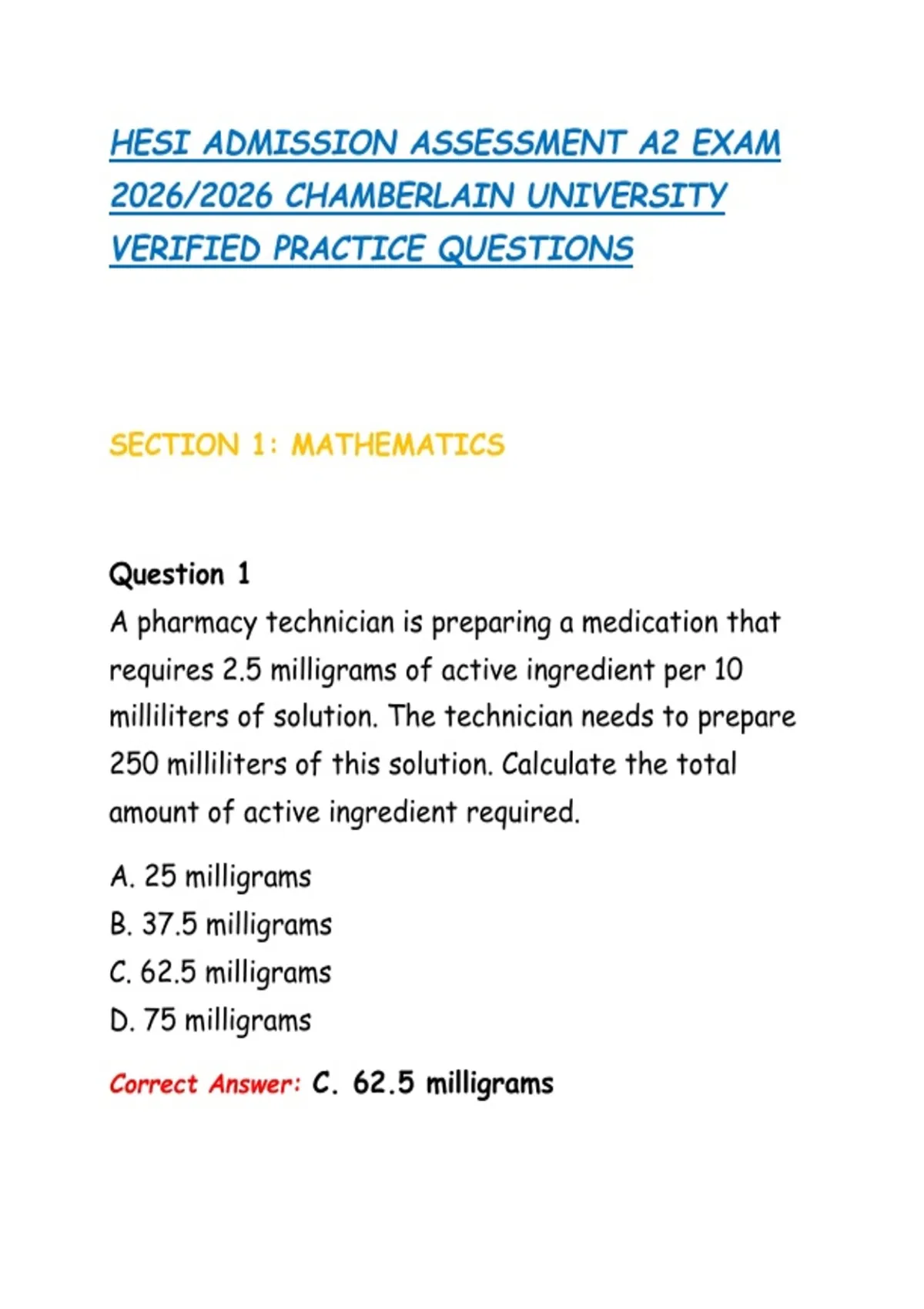 HESI ADMISSION ASSESSMENT A2 EXAM 2026/2026 CHAMBERLAIN UNIVERSITY VERIFIED PRACTICE QUESTIONS

SECTION 1: MATHEMATICS

Question 1

A pharmacy technician is preparing a medication that requires 2.5 milligrams of active ingredient per 10 milliliters of solution. The technician needs to prepare 250 milliliters of this solution. Calculate the total amount of active ingredient required.

A. 25 milligrams
B. 37.5 milligrams
C. 62.5 milligrams
D. 75 milligrams

Correct Answer: C. 62.5 milligrams